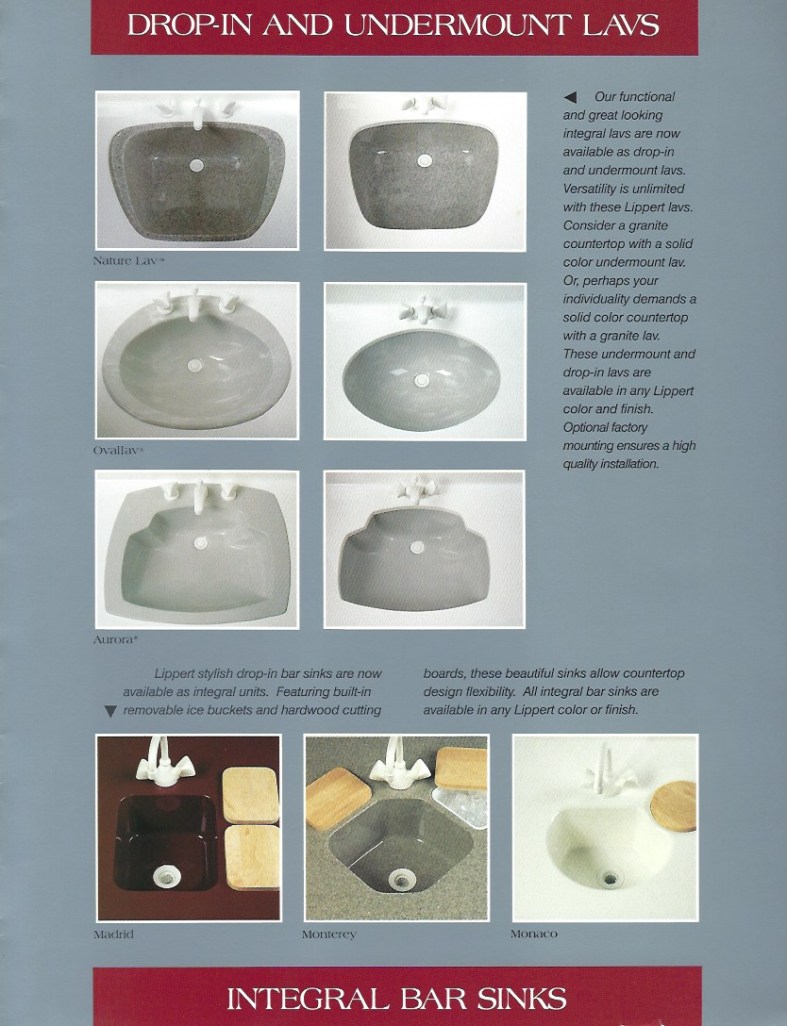 DROP-IN AND UNDERMOUNT LAVS

Nature Lav®

Ovallav®

Aurora®

◀ Our functional and great looking integral lavs are now available as drop-in and undermount lavs. Versatility is unlimited with these Lippert lavs. Consider a granite countertop with a solid color undermount lav. Or, perhaps your individuality demands a solid color countertop with a granite lav. These undermount and drop-in lavs are available in any Lippert color and finish. Optional factory mounting ensures a high quality installation.

Lippert stylish drop-in bar sinks are now available as integral units. Featuring built-in ▼ removable ice buckets and hardwood cutting boards, these beautiful sinks allow countertop design flexibility. All integral bar sinks are available in any Lippert color or finish.

Madrid

Monterey

Monaco

INTEGRAL BAR SINKS